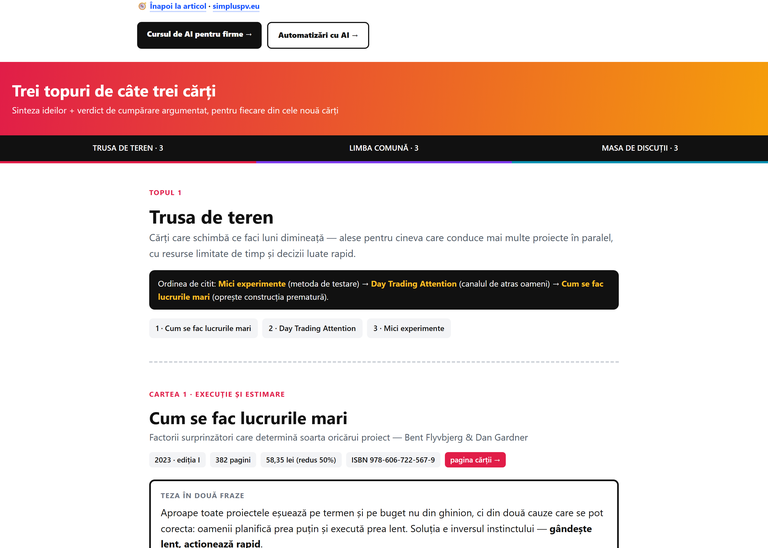 Înapoi la articol · simpluspv.eu

Cursul de AI pentru firme →

Automatizări cu AI →

Trei topuri de câte trei cărți

Sinteza ideilor + verdict de cumpărare argumentat, pentru fiecare din cele nouă cărți

TRUSA DE TEREN · 3

LIMBA COMUNĂ · 3

MASA DE DISCUȚII · 3

TOPUL 1

Trusa de teren

Cărți care schimbă ce faci luni dimineață — alese pentru cineva care conduce mai multe proiecte în paralel, cu resurse limitate de timp și decizii luate rapid.

Ordinea de citit: Mici experimente (metoda de testare) → Day Trading Attention (canalul de atras oameni) → Cum se fac lucrurile mari (oprește construcția prematură).

1 · Cum se fac lucrurile mari

2 · Day Trading Attention

3 · Mici experimente

CARTEA 1 · EXECUȚIE ȘI ESTIMARE

Cum se fac lucrurile mari

Factorii surprinzători care determină soarta oricărui proiect — Bent Flyvbjerg & Dan Gardner

2023 · ediția I

382 pagini

58,35 lei (redus 50%)

ISBN 978-606-722-567-9

pagina cărții →

TEZA ÎN DOUĂ FRAZE

Aproape toate proiectele eșuează pe termen și pe buget nu din ghinion, ci din două cauze care se pot corecta: oamenii planifică prea puțin și execută prea lent. Soluția e inversul instinctului — gândește lent, acționează rapid.